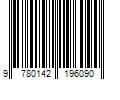 9 780142 196090